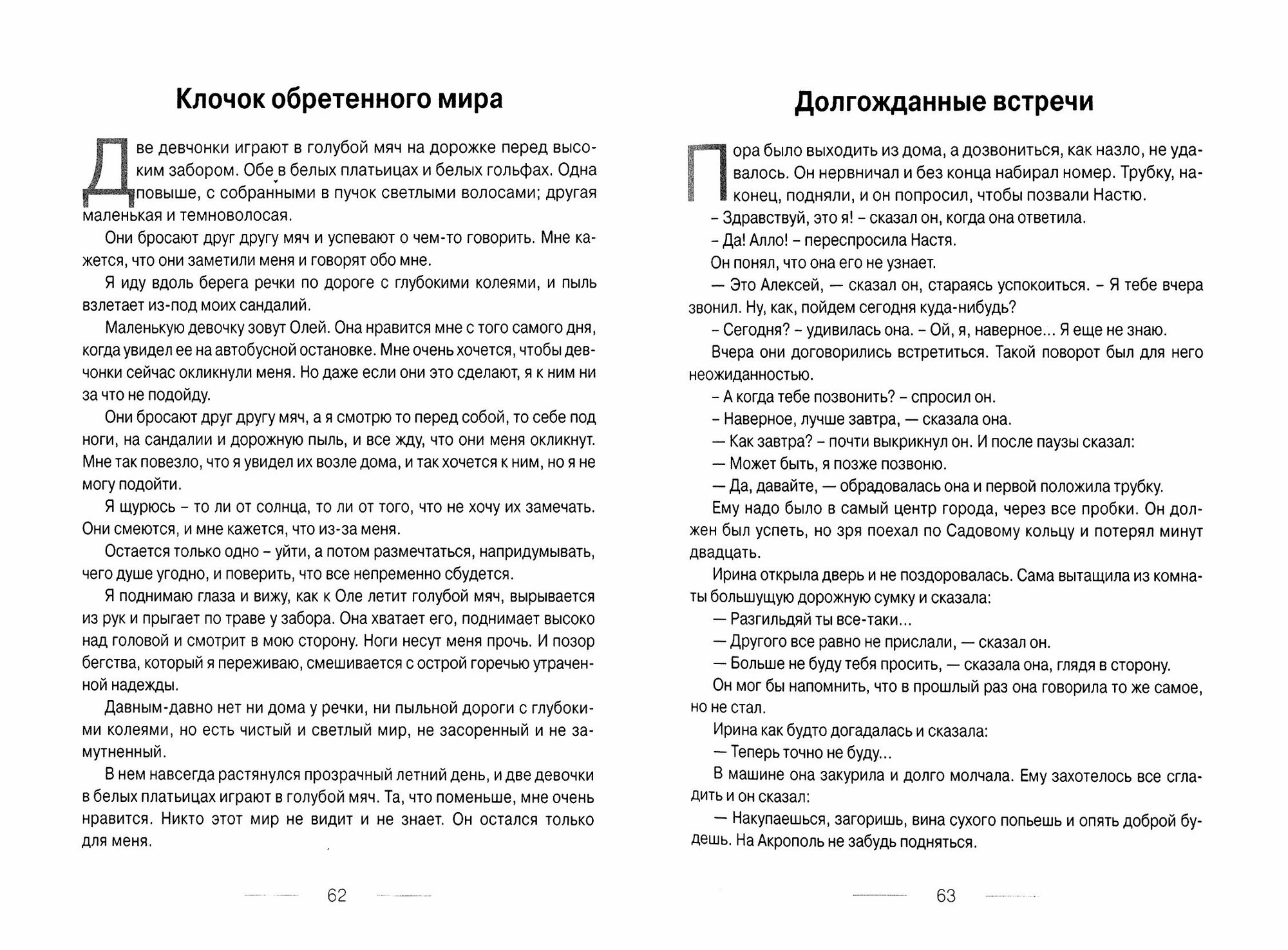 Клочок обретенного мира

Две девчонки играют в голубой мяч на дорожке перед высоким забором. Обе в белых платьицах и белых гольфах. Одна повыше, с собранными в пучок светлыми волосами; другая маленькая и темноволосая.

Они бросают друг другу мяч и успевают о чем-то говорить. Мне кажется, что они заметили меня и говорят обо мне.

Я иду вдоль берега речки по дороге с глубокими колеями, и пыль взлетает из-под моих сандалий.

Маленькую девочку зовут Олей. Она нравится мне с того самого дня, когда увидел ее на автобусной остановке. Мне очень хочется, чтобы девчонки сейчас окликнули меня. Но даже если они это сделают, я к ним ни за что не подойду.

Они бросают друг другу мяч, а я смотрю то перед собой, то себе под ноги, на сандалии и дорожную пыль, и все жду, что они меня окликнут. Мне так повезло, что я увидел их возле дома, и так хочется к ним, но я не могу подойти.

Я щурюсь – то ли от солнца, то ли от того, что не хочу их замечать. Они смеются, и мне кажется, что из-за меня.

Остается только одно – уйти, а потом размечтаться, напридумывать, чего душе угодно, и поверить, что все непременно сбудется.

Я поднимаю глаза и вижу, как к Оле летит голубой мяч, вырывается из рук и прыгает по траве у забора. Она хватает его, поднимает высоко над головой и смотрит в мою сторону. Ноги несут меня прочь. И позор бегства, который я переживаю, смешивается с острой горечью утраченной надежды.

Давным-давно нет ни дома у речки, ни пыльной дороги с глубокими колеями, но есть чистый и светлый мир, не засоренный и не замутненный.

В нем навсегда растянулся прозрачный летний день, и две девочки в белых платьицах играют в голубой мяч. Та, что поменьше, мне очень нравится. Никто этот мир не видит и не знает. Он остался только для меня.

62

Долгожданные встречи

Пора было выходить из дома, а дозвониться, как назло, не удавалось. Он нервничал и без конца набирал номер. Трубку, наконец, подняли, и он попросил, чтобы позвали Настю.

– Здравствуй, это я! – сказал он, когда она ответила.

– Да! Алло! – переспросила Настя.

Он понял, что она его не узнает.

— Это Алексей, — сказал он, стараясь успокоиться. – Я тебе вчера звонил. Ну, как, пойдем сегодня куда-нибудь?

– Сегодня? – удивилась она. – Ой, я, наверное... Я еще не знаю.

Вчера они договорились встретиться. Такой поворот был для него неожиданностью.

– А когда тебе позвонить? – спросил он.

– Наверное, лучше завтра, — сказала она.

— Как завтра? – почти выкрикнул он. И после паузы сказал:

— Может быть, я позже позвоню.

— Да, давайте, — обрадовалась она и первой положила трубку.

Ему надо было в самый центр города, через все пробки. Он должен был успеть, но зря поехал по Садовому кольцу и потерял минут двадцать.

Ирина открыла дверь и не поздоровалась. Сама вытащила из комнаты большущую дорожную сумку и сказала:

— Разгильдяй ты все-таки...

— Другого все равно не прислали, — сказал он.

— Больше не буду тебя просить, — сказала она, глядя в сторону.

Он мог бы напомнить, что в прошлый раз она говорила то же самое, но не стал.

Ирина как будто догадалась и сказала:

— Теперь точно не буду...

В машине она закурила и долго молчала. Ему захотелось все сгладить и он сказал:

— Накупаешься, загоришь, вина сухого попьешь и опять доброй будешь. На Акрополь не забудь подняться.

63